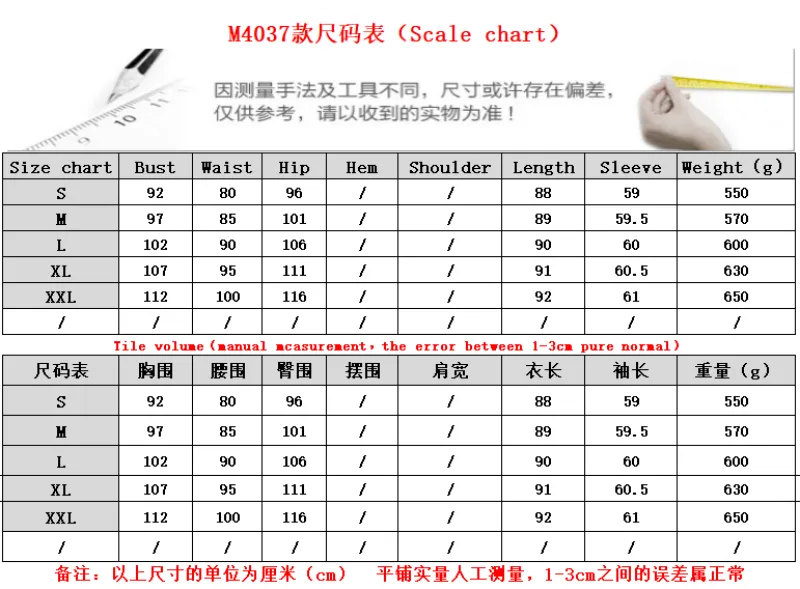 M4037款尺码表（Scale chart）

因测量手法及工具不同，尺寸或许存在偏差，仅供参考，请以收到的实物为准！

| Size chart | Bust | Waist | Hip | Hem | Shoulder | Length | Sleeve | Weight (g) |
|---|---|---|---|---|---|---|---|---|
| S | 92 | 80 | 96 | / | / | 88 | 59 | 550 |
| M | 97 | 85 | 101 | / | / | 89 | 59.5 | 570 |
| L | 102 | 90 | 106 | / | / | 90 | 60 | 600 |
| XL | 107 | 95 | 111 | / | / | 91 | 60.5 | 630 |
| XXL | 112 | 100 | 116 | / | / | 92 | 61 | 650 |
| / | / | / | / | / | / | / | / | / |

Tile volume（manual mcasurement，the error between 1-3cm pure normal）

| 尺码表 | 胸围 | 腰围 | 臀围 | 摆围 | 肩宽 | 衣长 | 袖长 | 重量（g） |
|---|---|---|---|---|---|---|---|---|
| S | 92 | 80 | 96 | / | / | 88 | 59 | 550 |
| M | 97 | 85 | 101 | / | / | 89 | 59.5 | 570 |
| L | 102 | 90 | 106 | / | / | 90 | 60 | 600 |
| XL | 107 | 95 | 111 | / | / | 91 | 60.5 | 630 |
| XXL | 112 | 100 | 116 | / | / | 92 | 61 | 650 |
| / | / | / | / | / | / | / | / | / |

备注：以上尺寸的单位为厘米（cm） 平铺实量人工测量，1-3cm之间的误差属正常